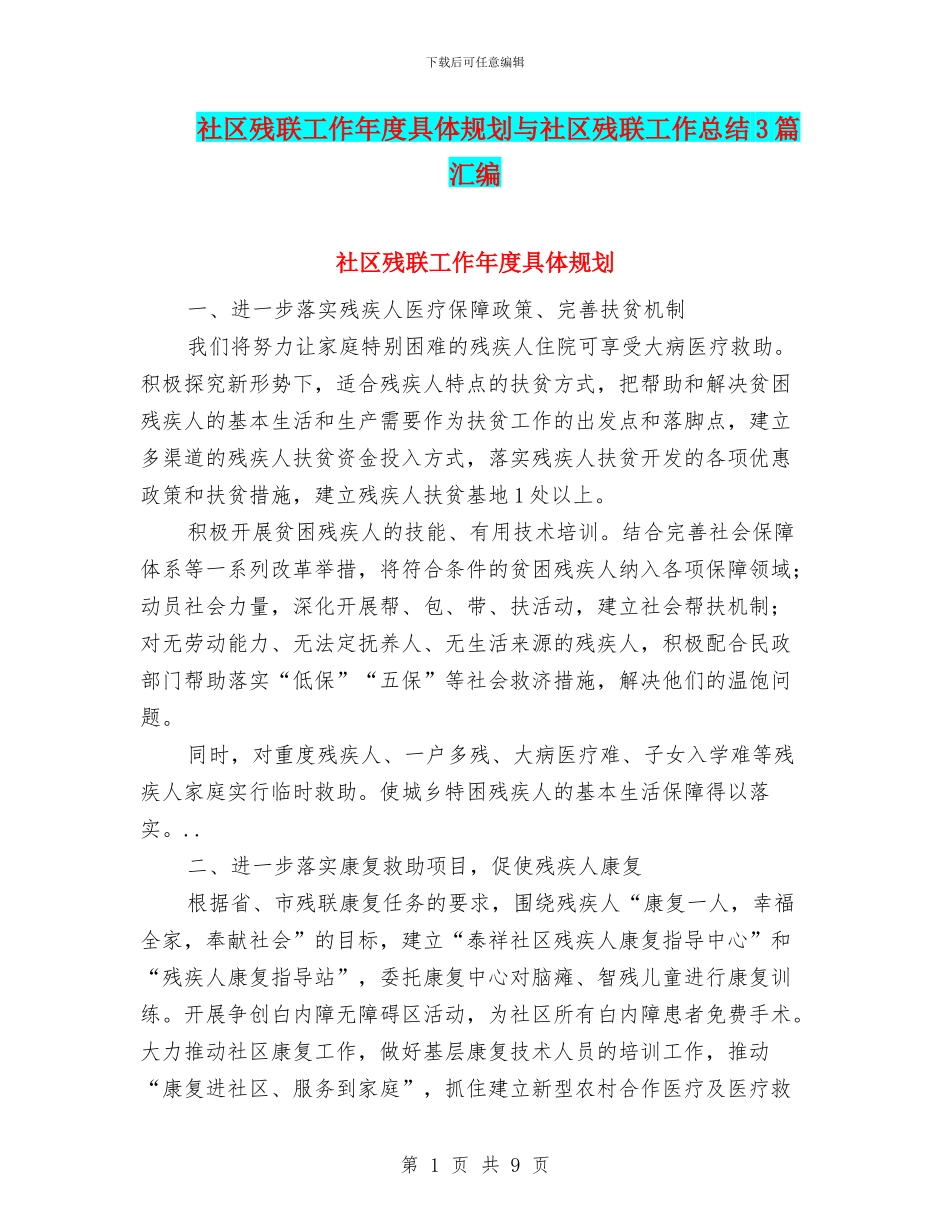 下载后可任意编辑

社区残联工作年度具体规划与社区残联工作总结3篇汇编

社区残联工作年度具体规划

一、进一步落实残疾人医疗保障政策、完善扶贫机制

我们将努力让家庭特别困难的残疾人住院可享受大病医疗救助。积极探究新形势下，适合残疾人特点的扶贫方式，把帮助和解决贫困残疾人的基本生活和生产需要作为扶贫工作的出发点和落脚点，建立多渠道的残疾人扶贫资金投入方式，落实残疾人扶贫开发的各项优惠政策和扶贫措施，建立残疾人扶贫基地1处以上。

积极开展贫困残疾人的技能、有用技术培训。结合完善社会保障体系等一系列改革举措，将符合条件的贫困残疾人纳入各项保障领域；动员社会力量，深化开展帮、包、带、扶活动，建立社会帮扶机制；对无劳动能力、无法定抚养人、无生活来源的残疾人，积极配合民政部门帮助落实“低保”“五保”等社会救济措施，解决他们的温饱问题。

同时，对重度残疾人、一户多残、大病医疗难、子女入学难等残疾人家庭实行临时救助。使城乡特困残疾人的基本生活保障得以落实。..

二、进一步落实康复救助项目，促使残疾人康复

根据省、市残联康复任务的要求，围绕残疾人“康复一人，幸福全家，奉献社会”的目标，建立“泰祥社区残疾人康复指导中心”和“残疾人康复指导站”，委托康复中心对脑瘫、智残儿童进行康复训练。开展争创白内障无障碍区活动，为社区所有白内障患者免费手术。大力推动社区康复工作，做好基层康复技术人员的培训工作，推动“康复进社区、服务到家庭”，抓住建立新型农村合作医疗及医疗救

第 1 页 共 9 页